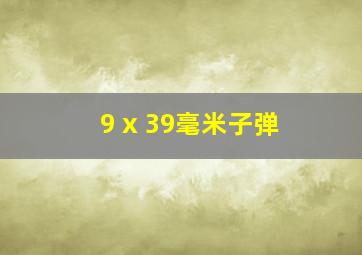 9 x 39毫米子弹